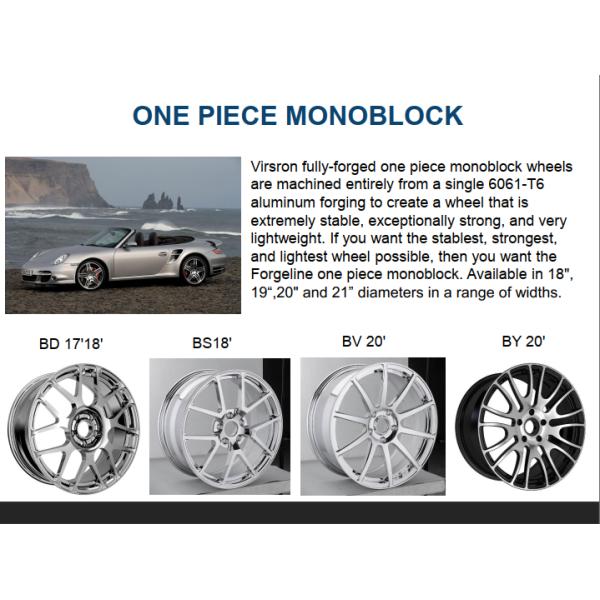 ONE PIECE MONOBLOCK

Virsron fully-forged one piece monoblock wheels are machined entirely from a single 6061-T6 aluminum forging to create a wheel that is extremely stable, exceptionally strong, and very lightweight. If you want the stablest, strongest, and lightest wheel possible, then you want the Forgeline one piece monoblock. Available in 18", 19“,20" and 21” diameters in a range of widths.

BD 17'18'

BS18'

BV 20'

BY 20'